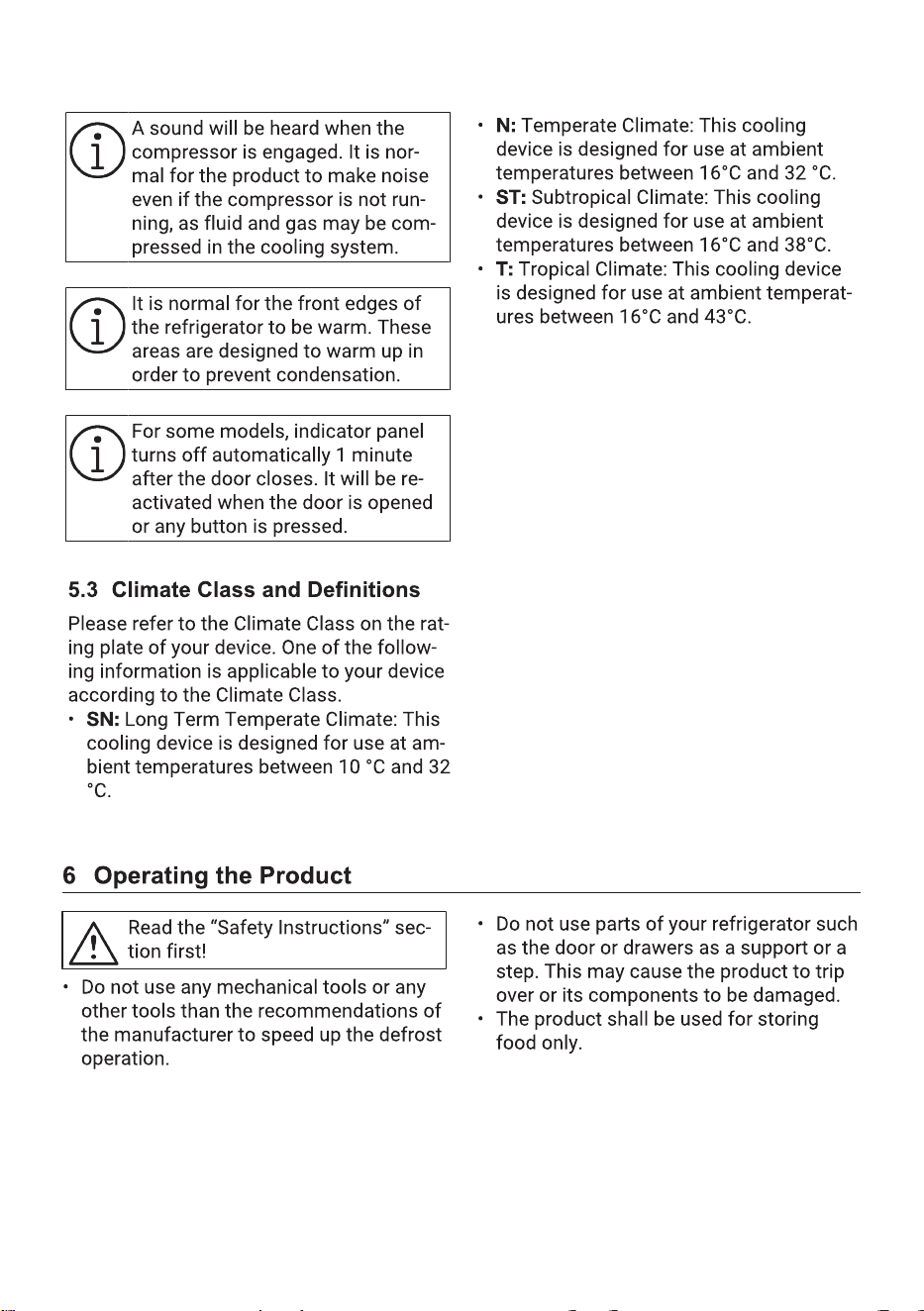 A sound will be heard when the compressor is engaged. It is normal for the product to make noise even if the compressor is not running, as fluid and gas may be compressed in the cooling system.

It is normal for the front edges of the refrigerator to be warm. These areas are designed to warm up in order to prevent condensation.

For some models, indicator panel turns off automatically 1 minute after the door closes. It will be reactivated when the door is opened or any button is pressed.

5.3 Climate Class and Definitions

Please refer to the Climate Class on the rating plate of your device. One of the following information is applicable to your device according to the Climate Class.

• SN: Long Term Temperate Climate: This cooling device is designed for use at ambient temperatures between 10 °C and 32 °C.
• N: Temperate Climate: This cooling device is designed for use at ambient temperatures between 16°C and 32 °C.
• ST: Subtropical Climate: This cooling device is designed for use at ambient temperatures between 16°C and 38°C.
• T: Tropical Climate: This cooling device is designed for use at ambient temperatures between 16°C and 43°C.

6 Operating the Product

Read the "Safety Instructions" section first!

• Do not use any mechanical tools or any other tools than the recommendations of the manufacturer to speed up the defrost operation.
• Do not use parts of your refrigerator such as the door or drawers as a support or a step. This may cause the product to trip over or its components to be damaged.
• The product shall be used for storing food only.